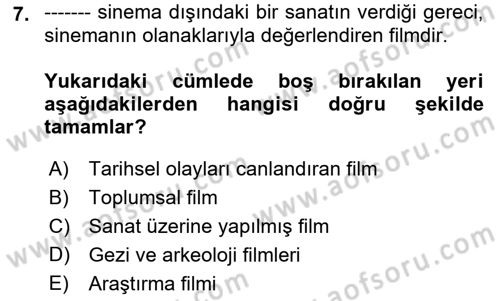 7. ------- sinema dışındaki bir sanatın verdiği gereci, sinemanın olanaklarıyla değerlendiren filmdir.

Yukarıdaki cümlede boş bırakılan yeri aşağıdakilerden hangisi doğru şekilde tamamlar?

A) Tarihsel olayları canlandıran film
B) Toplumsal film
C) Sanat üzerine yapılmış film
D) Gezi ve arkeoloji filmleri
E) Araştırma filmi

www.aofsoru.com